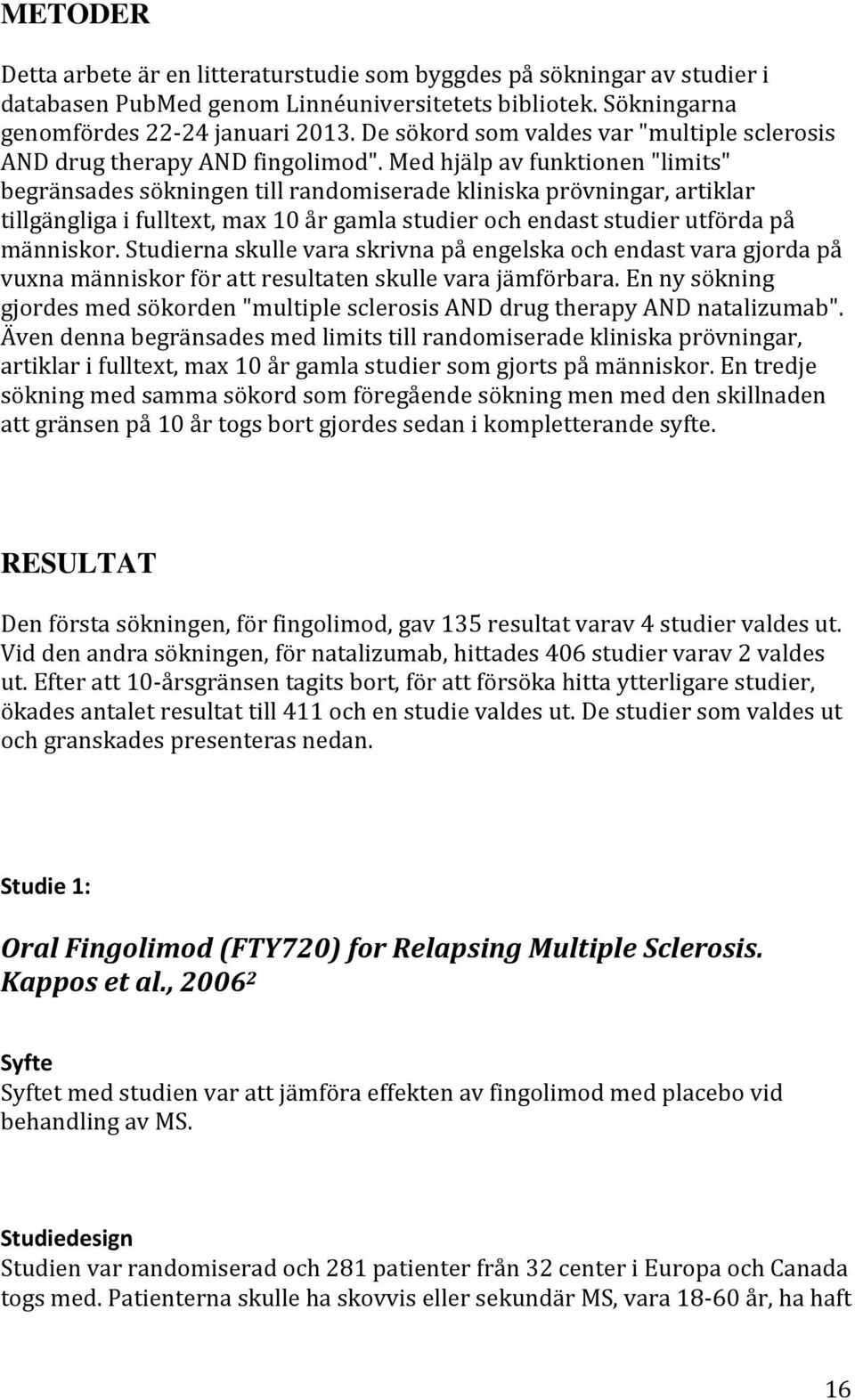 METODER

Detta arbete är en litteraturstudie som byggdes på sökningar av studier i databasen PubMed genom Linnéuniversitetets bibliotek. Sökningarna genomfördes 22-24 januari 2013. De sökord som valdes var "multiple sclerosis AND drug therapy AND fingolimod". Med hjälp av funktionen "limits" begränsades sökningen till randomiserade kliniska prövningar, artiklar tillgängliga i fulltext, max 10 år gamla studier och endast studier utförda på människor. Studierna skulle vara skrivna på engelska och endast vara gjorda på vuxna människor för att resultaten skulle vara jämförbara. En ny sökning gjordes med sökorden "multiple sclerosis AND drug therapy AND natalizumab". Även denna begränsades med limits till randomiserade kliniska prövningar, artiklar i fulltext, max 10 år gamla studier som gjorts på människor. En tredje sökning med samma sökord som föregående sökning men med den skillnaden att gränsen på 10 år togs bort gjordes sedan i kompletterande syfte.

RESULTAT

Den första sökningen, för fingolimod, gav 135 resultat varav 4 studier valdes ut. Vid den andra sökningen, för natalizumab, hittades 406 studier varav 2 valdes ut. Efter att 10-årsgränsen tagits bort, för att försöka hitta ytterligare studier, ökades antalet resultat till 411 och en studie valdes ut. De studier som valdes ut och granskades presenteras nedan.

Studie 1:

Oral Fingolimod (FTY720) for Relapsing Multiple Sclerosis. Kappos et al., 2006$^2$

Syfte
Syftet med studien var att jämföra effekten av fingolimod med placebo vid behandling av MS.

Studiedesign
Studien var randomiserad och 281 patienter från 32 center i Europa och Canada togs med. Patienterna skulle ha skovvis eller sekundär MS, vara 18-60 år, ha haft

16